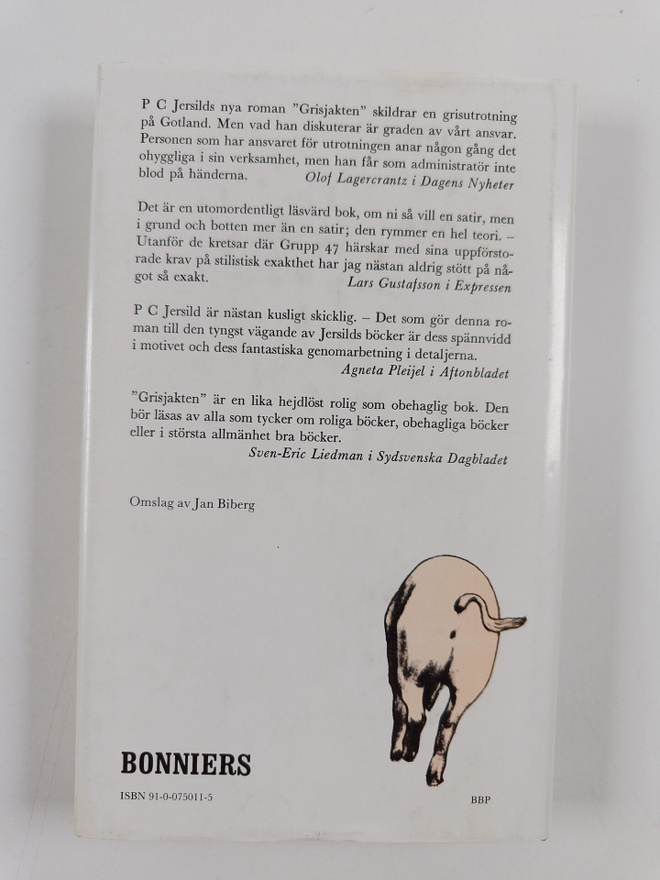 P C Jersilds nya roman "Grisjakten" skildrar en grisutrotning på Gotland. Men vad han diskuterar är graden av vårt ansvar. Personen som har ansvaret för utrotningen anar någon gång det ohyggliga i sin verksamhet, men han får som administratör inte blod på händerna.
Olof Lagercrantz i Dagens Nyheter

Det är en utomordentligt läsvärd bok, om ni så vill en satir, men i grund och botten mer än en satir; den rymmer en hel teori. – Utanför de kretsar där Grupp 47 härskar med sina uppförstorade krav på stilistisk exakthet har jag nästan aldrig stött på något så exakt.
Lars Gustafsson i Expressen

P C Jersild är nästan kusligt skicklig. – Det som gör denna roman till den tyngst vägande av Jersilds böcker är dess spännvidd i motivet och dess fantastiska genomarbetning i detaljerna.
Agneta Pleijel i Aftonbladet

"Grisjakten" är en lika hejdlöst rolig som obehaglig bok. Den bör läsas av alla som tycker om roliga böcker, obehagliga böcker eller i största allmänhet bra böcker.
Sven-Eric Liedman i Sydsvenska Dagbladet

Omslag av Jan Biberg

BONNIERS

ISBN 91-0-075011-5

BBP